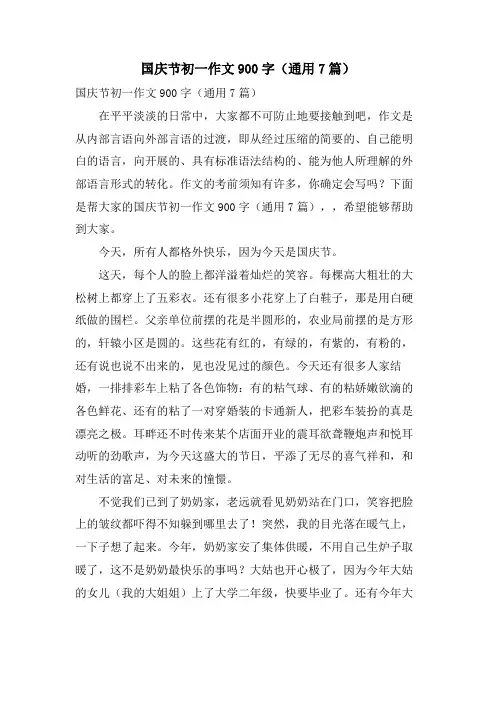 国庆节初一作文900字（通用7篇）

国庆节初一作文900字（通用7篇）

在平平淡淡的日常中，大家都不可防止地要接触到吧，作文是从内部言语向外部言语的过渡，即从经过压缩的简要的、自己能明白的语言，向开展的、具有标准语法结构的、能为他人所理解的外部语言形式的转化。作文的考前须知有许多，你确定会写吗？下面是帮大家的国庆节初一作文900字（通用7篇），，希望能够帮助到大家。

今天，所有人都格外快乐，因为今天是国庆节。

这天，每个人的脸上都洋溢着灿烂的笑容。每棵高大粗壮的大松树上都穿上了五彩衣。还有很多小花穿上了白鞋子，那是用白硬纸做的围栏。父亲单位前摆的花是半圆形的，农业局前摆的是方形的，轩辕小区是圆的。这些花有红的，有绿的，有紫的，有粉的，还有说也说不出来的，见也没见过的颜色。今天还有很多人家结婚，一排排彩车上粘了各色饰物：有的粘气球、有的粘娇嫩欲滴的各色鲜花、还有的粘了一对穿婚装的卡通新人，把彩车装扮的真是漂亮之极。耳畔还不时传来某个店面开业的震耳欲聋鞭炮声和悦耳动听的劲歌声，为今天这盛大的节日，平添了无尽的喜气祥和，和对生活的富足、对未来的憧憬。

不觉我们已到了奶奶家，老远就看见奶奶站在门口，笑容把脸上的皱纹都吓得不知躲到哪里去了！突然，我的目光落在暖气上，一下子想了起来。今年，奶奶家安了集体供暖，不用自己生炉子取暖了，这不是奶奶最快乐的事吗？大姑也开心极了，因为今年大姑的女儿（我的大姐姐）上了大学二年级，快要毕业了。还有今年大